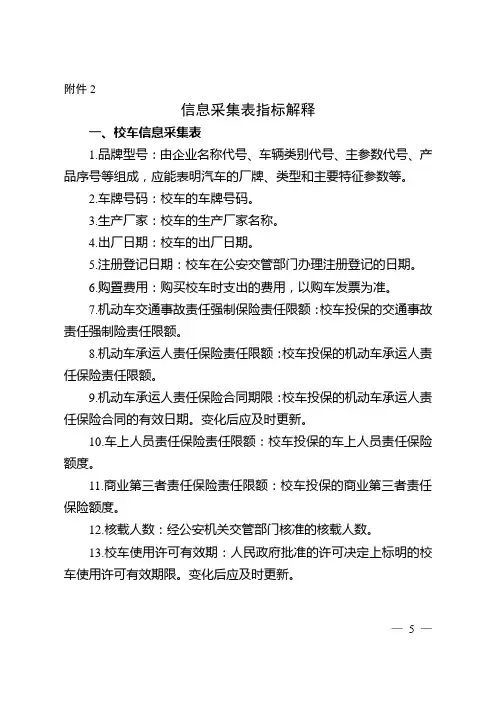 附件 2

信息采集表指标解释

一、校车信息采集表

1.品牌型号：由企业名称代号、车辆类别代号、主参数代号、产品序号等组成，应能表明汽车的厂牌、类型和主要特征参数等。

2.车牌号码：校车的车牌号码。

3.生产厂家：校车的生产厂家名称。

4.出厂日期：校车的出厂日期。

5.注册登记日期：校车在公安交管部门办理注册登记的日期。

6.购置费用：购买校车时支出的费用，以购车发票为准。

7.机动车交通事故责任强制保险责任限额：校车投保的交通事故责任强制险责任限额。

8.机动车承运人责任保险责任限额：校车投保的机动车承运人责任保险责任限额。

9.机动车承运人责任保险合同期限：校车投保的机动车承运人责任保险合同的有效日期。变化后应及时更新。

10.车上人员责任保险责任限额：校车投保的车上人员责任保险额度。

11.商业第三者责任保险责任限额：校车投保的商业第三者责任保险额度。

12.核载人数：经公安机关交管部门核准的核载人数。

13.校车使用许可有效期：人民政府批准的许可决定上标明的校车使用许可有效期限。变化后应及时更新。

— 5 —